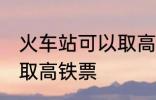 火车站可以取高
取高铁票